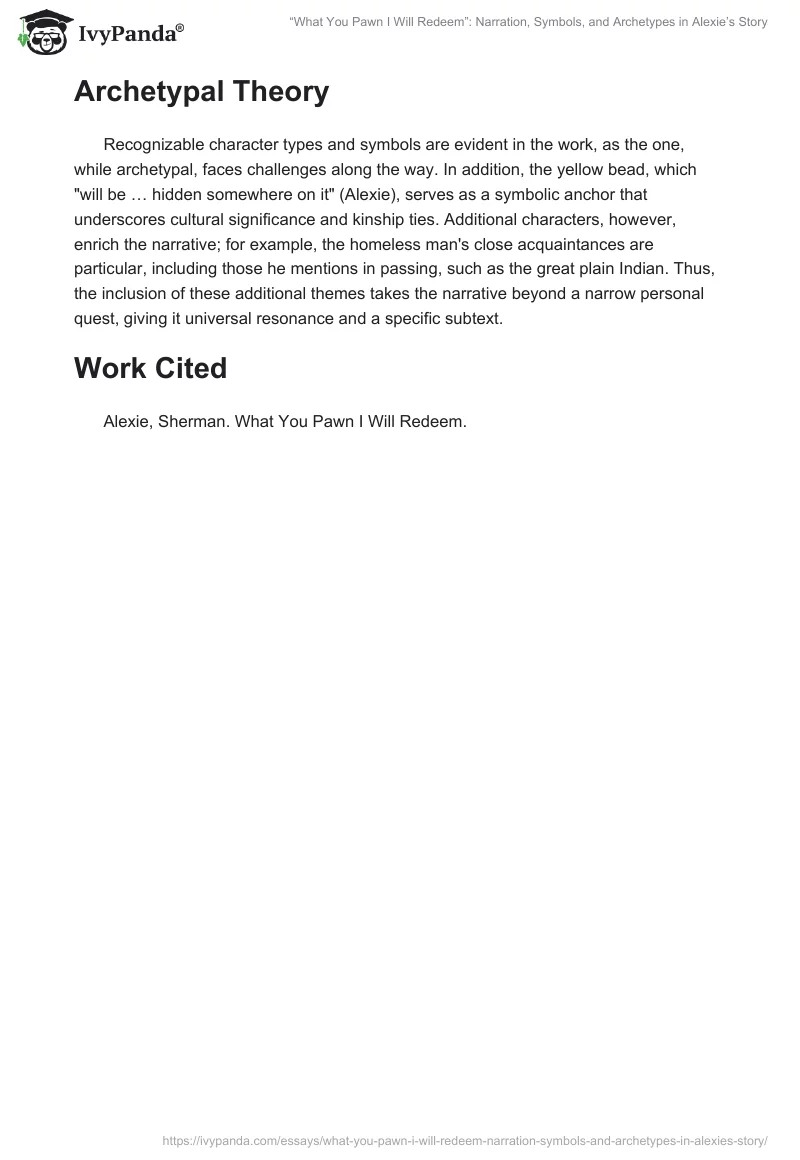 IvyPanda®

"What You Pawn I Will Redeem": Narration, Symbols, and Archetypes in Alexie's Story

Archetypal Theory

Recognizable character types and symbols are evident in the work, as the one, while archetypal, faces challenges along the way. In addition, the yellow bead, which "will be … hidden somewhere on it" (Alexie), serves as a symbolic anchor that underscores cultural significance and kinship ties. Additional characters, however, enrich the narrative; for example, the homeless man's close acquaintances are particular, including those he mentions in passing, such as the great plain Indian. Thus, the inclusion of these additional themes takes the narrative beyond a narrow personal quest, giving it universal resonance and a specific subtext.

Work Cited

Alexie, Sherman. What You Pawn I Will Redeem.

https://ivypanda.com/essays/what-you-pawn-i-will-redeem-narration-symbols-and-archetypes-in-alexies-story/